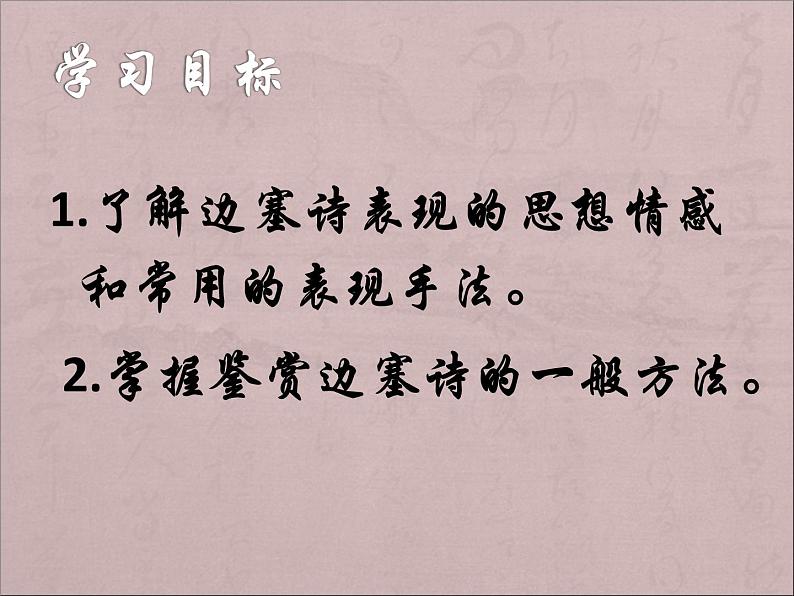 学习目标

1.了解边塞诗表现的思想情感和常用的表现手法。

2.掌握鉴赏边塞诗的一般方法。